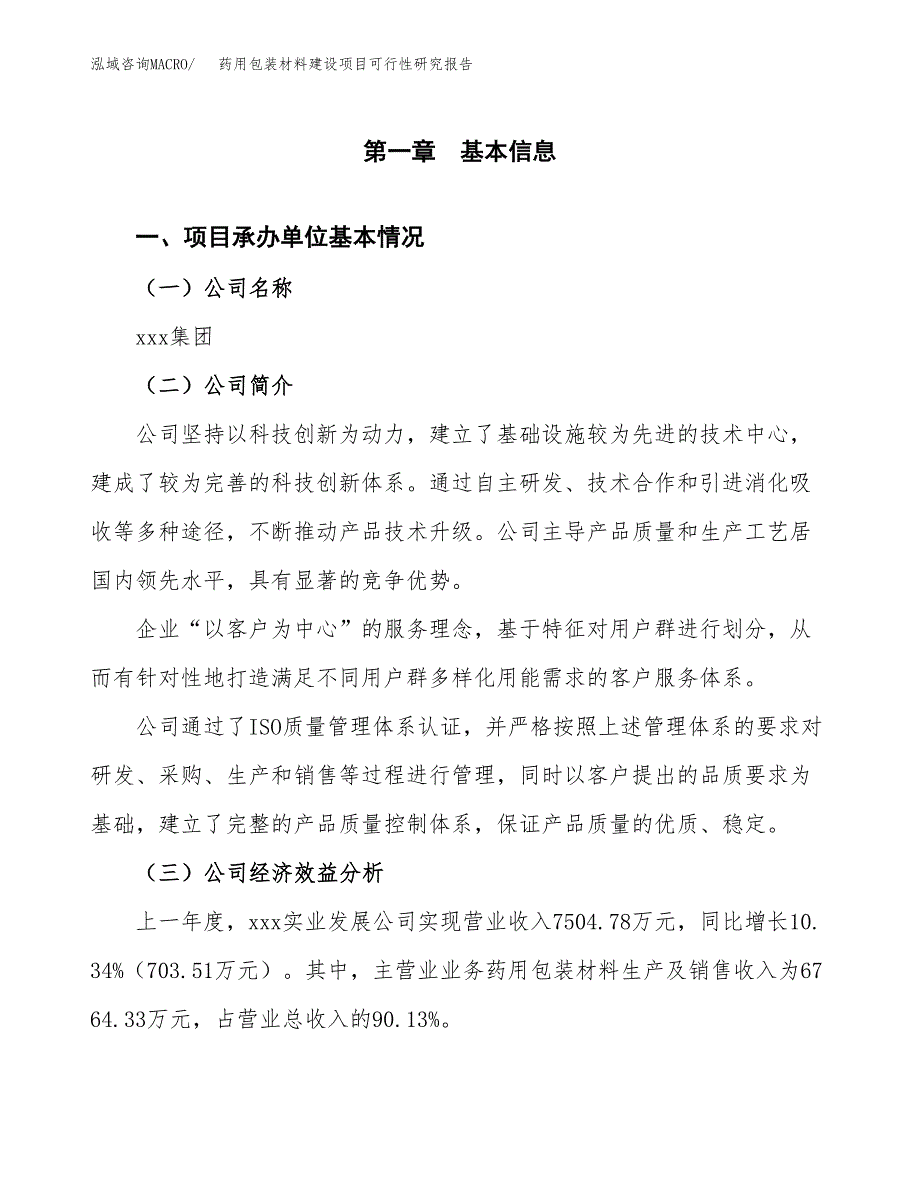 泓域咨询MACRO/　药用包装材料建设项目可行性研究报告

第一章　基本信息

一、项目承办单位基本情况

（一）公司名称

xxx集团

（二）公司简介

公司坚持以科技创新为动力，建立了基础设施较为先进的技术中心，建成了较为完善的科技创新体系。通过自主研发、技术合作和引进消化吸收等多种途径，不断推动产品技术升级。公司主导产品质量和生产工艺居国内领先水平，具有显著的竞争优势。

企业“以客户为中心”的服务理念，基于特征对用户群进行划分，从而有针对性地打造满足不同用户群多样化用能需求的客户服务体系。

公司通过了ISO质量管理体系认证，并严格按照上述管理体系的要求对研发、采购、生产和销售等过程进行管理，同时以客户提出的品质要求为基础，建立了完整的产品质量控制体系，保证产品质量的优质、稳定。

（三）公司经济效益分析

上一年度，xxx实业发展公司实现营业收入7504.78万元，同比增长10.34%（703.51万元）。其中，主营业业务药用包装材料生产及销售收入为6764.33万元，占营业总收入的90.13%。